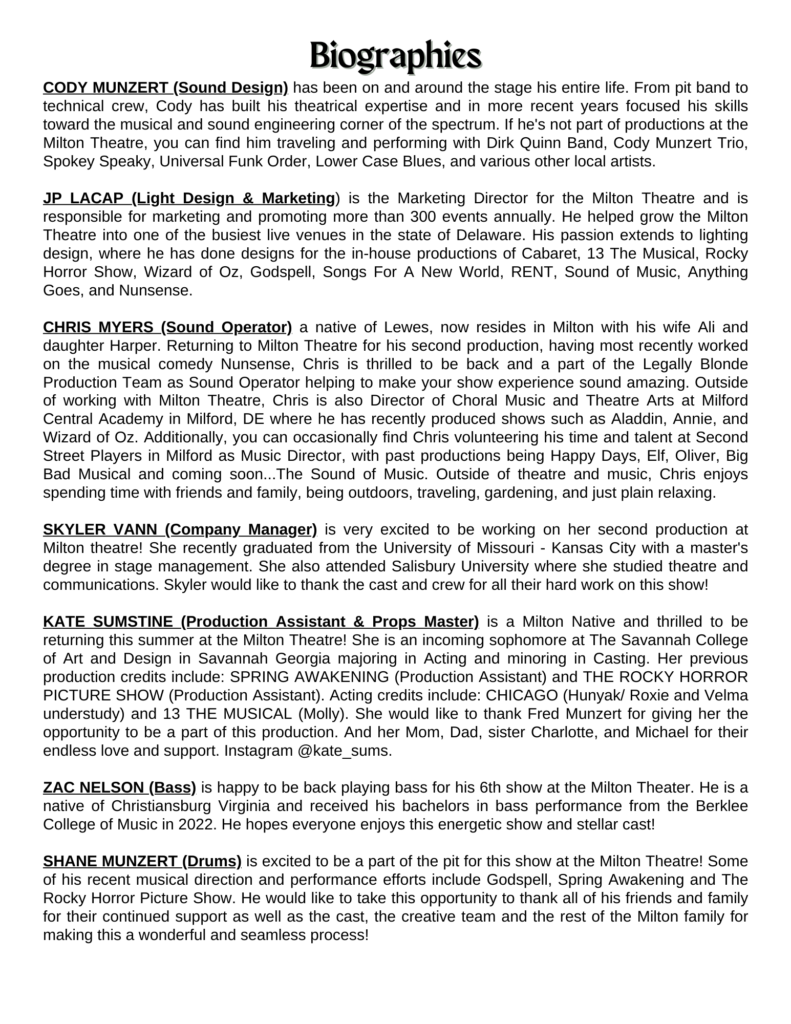 Biographies

CODY MUNZERT (Sound Design) has been on and around the stage his entire life. From pit band to technical crew, Cody has built his theatrical expertise and in more recent years focused his skills toward the musical and sound engineering corner of the spectrum. If he's not part of productions at the Milton Theatre, you can find him traveling and performing with Dirk Quinn Band, Cody Munzert Trio, Spokey Speaky, Universal Funk Order, Lower Case Blues, and various other local artists.

JP LACAP (Light Design & Marketing) is the Marketing Director for the Milton Theatre and is responsible for marketing and promoting more than 300 events annually. He helped grow the Milton Theatre into one of the busiest live venues in the state of Delaware. His passion extends to lighting design, where he has done designs for the in-house productions of Cabaret, 13 The Musical, Rocky Horror Show, Wizard of Oz, Godspell, Songs For A New World, RENT, Sound of Music, Anything Goes, and Nunsense.

CHRIS MYERS (Sound Operator) a native of Lewes, now resides in Milton with his wife Ali and daughter Harper. Returning to Milton Theatre for his second production, having most recently worked on the musical comedy Nunsense, Chris is thrilled to be back and a part of the Legally Blonde Production Team as Sound Operator helping to make your show experience sound amazing. Outside of working with Milton Theatre, Chris is also Director of Choral Music and Theatre Arts at Milford Central Academy in Milford, DE where he has recently produced shows such as Aladdin, Annie, and Wizard of Oz. Additionally, you can occasionally find Chris volunteering his time and talent at Second Street Players in Milford as Music Director, with past productions being Happy Days, Elf, Oliver, Big Bad Musical and coming soon...The Sound of Music. Outside of theatre and music, Chris enjoys spending time with friends and family, being outdoors, traveling, gardening, and just plain relaxing.

SKYLER VANN (Company Manager) is very excited to be working on her second production at Milton theatre! She recently graduated from the University of Missouri - Kansas City with a master's degree in stage management. She also attended Salisbury University where she studied theatre and communications. Skyler would like to thank the cast and crew for all their hard work on this show!

KATE SUMSTINE (Production Assistant & Props Master) is a Milton Native and thrilled to be returning this summer at the Milton Theatre! She is an incoming sophomore at The Savannah College of Art and Design in Savannah Georgia majoring in Acting and minoring in Casting. Her previous production credits include: SPRING AWAKENING (Production Assistant) and THE ROCKY HORROR PICTURE SHOW (Production Assistant). Acting credits include: CHICAGO (Hunyak/ Roxie and Velma understudy) and 13 THE MUSICAL (Molly). She would like to thank Fred Munzert for giving her the opportunity to be a part of this production. And her Mom, Dad, sister Charlotte, and Michael for their endless love and support. Instagram @kate_sums.

ZAC NELSON (Bass) is happy to be back playing bass for his 6th show at the Milton Theater. He is a native of Christiansburg Virginia and received his bachelors in bass performance from the Berklee College of Music in 2022. He hopes everyone enjoys this energetic show and stellar cast!

SHANE MUNZERT (Drums) is excited to be a part of the pit for this show at the Milton Theatre! Some of his recent musical direction and performance efforts include Godspell, Spring Awakening and The Rocky Horror Picture Show. He would like to take this opportunity to thank all of his friends and family for their continued support as well as the cast, the creative team and the rest of the Milton family for making this a wonderful and seamless process!